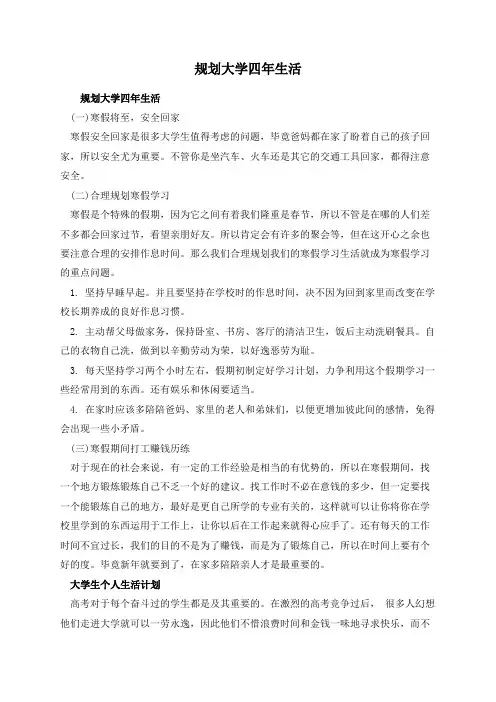 规划大学四年生活

规划大学四年生活

(一)寒假将至，安全回家

寒假安全回家是很多大学生值得考虑的问题，毕竟爸妈都在家了盼着自己的孩子回家，所以安全尤为重要。不管你是坐汽车、火车还是其它的交通工具回家，都得注意安全。

(二)合理规划寒假学习

寒假是个特殊的假期，因为它之间有着我们隆重是春节，所以不管是在哪的人们差不多都会回家过节，看望亲朋好友。所以肯定会有许多的聚会等，但在这开心之余也要注意合理的安排作息时间。那么我们合理规划我们的寒假学习生活就成为寒假学习的重点问题。

1. 坚持早睡早起。并且要坚持在学校时的作息时间，决不因为回到家里而改变在学校长期养成的良好作息习惯。

2. 主动帮父母做家务，保持卧室、书房、客厅的清洁卫生，饭后主动洗刷餐具。自己的衣物自己洗，做到以辛勤劳动为荣，以好逸恶劳为耻。

3. 每天坚持学习两个小时左右，假期初制定好学习计划，力争利用这个假期学习一些经常用到的东西。还有娱乐和休闲要适当。

4. 在家时应该多陪陪爸妈、家里的老人和弟妹们，以便更增加彼此间的感情，免得会出现一些小矛盾。

(三)寒假期间打工赚钱历练

对于现在的社会来说，有一定的工作经验是相当的有优势的，所以在寒假期间，找一个地方锻炼锻炼自己不乏一个好的建议。找工作时不必在意钱的多少，但一定要找一个能锻炼自己的地方，最好是更自己所学的专业有关的，这样就可以让你将你在学校里学到的东西运用于工作上，让你以后在工作起来就得心应手了。还有每天的工作时间不宜过长，我们的目的不是为了赚钱，而是为了锻炼自己，所以在时间上要有个好的度。毕竟新年就要到了，在家多陪陪亲人才是最重要的。

大学生个人生活计划

高考对于每个奋斗过的学生都是及其重要的。在激烈的高考竞争过后， 很多人幻想他们走进大学就可以一劳永逸，因此他们不惜浪费时间和金钱一味地寻求快乐，而不